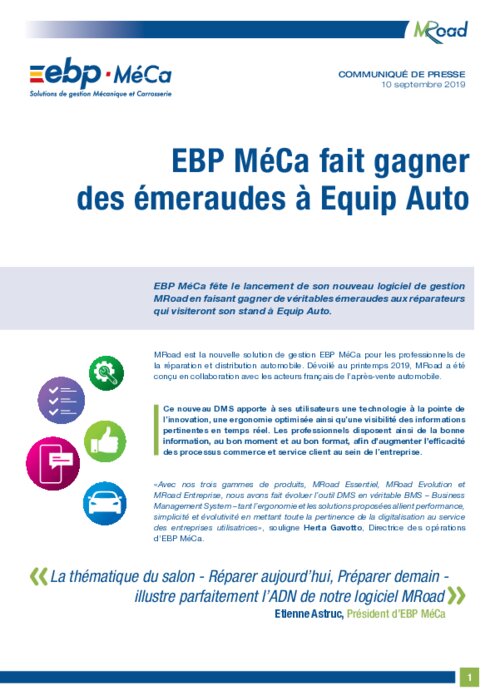 MRoad

ebp · MéCa
Solutions de gestion Mécanique et Carrosserie

COMMUNIQUÉ DE PRESSE
10 septembre 2019

EBP MéCa fait gagner des émeraudes à Equip Auto

EBP MéCa fête le lancement de son nouveau logiciel de gestion MRoad en faisant gagner de véritables émeraudes aux réparateurs qui visiteront son stand à Equip Auto.

MRoad est la nouvelle solution de gestion EBP MéCa pour les professionnels de la réparation et distribution automobile. Dévoilé au printemps 2019, MRoad a été conçu en collaboration avec les acteurs français de l'après-vente automobile.

Ce nouveau DMS apporte à ses utilisateurs une technologie à la pointe de l'innovation, une ergonomie optimisée ainsi qu'une visibilité des informations pertinentes en temps réel. Les professionnels disposent ainsi de la bonne information, au bon moment et au bon format, afin d'augmenter l'efficacité des processus commerce et service client au sein de l'entreprise.

«Avec nos trois gammes de produits, MRoad Essentiel, MRoad Evolution et MRoad Entreprise, nous avons fait évoluer l'outil DMS en véritable BMS – Business Management System – tant l'ergonomie et les solutions proposées allient performance, simplicité et évolutivité en mettant toute la pertinence de la digitalisation au service des entreprises utilisatrices», souligne Herta Gavotto, Directrice des opérations d'EBP MéCa.

« La thématique du salon - Réparer aujourd'hui, Préparer demain - illustre parfaitement l'ADN de notre logiciel MRoad »
Etienne Astruc, Président d'EBP MéCa

1